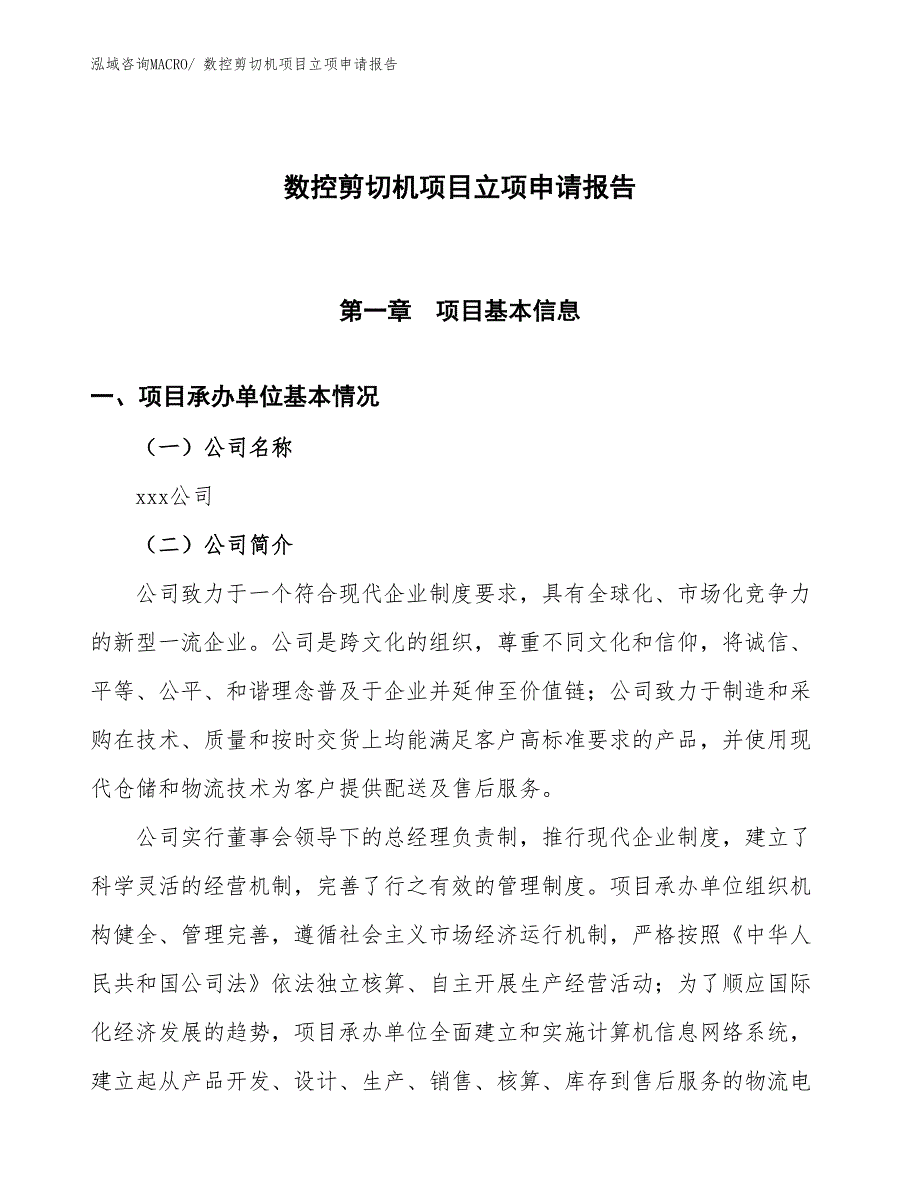 泓域咨询MACRO/ 数控剪切机项目立项申请报告

数控剪切机项目立项申请报告

第一章　项目基本信息

一、项目承办单位基本情况

（一）公司名称

xxx公司

（二）公司简介

公司致力于一个符合现代企业制度要求，具有全球化、市场化竞争力的新型一流企业。公司是跨文化的组织，尊重不同文化和信仰，将诚信、平等、公平、和谐理念普及于企业并延伸至价值链；公司致力于制造和采购在技术、质量和按时交货上均能满足客户高标准要求的产品，并使用现代仓储和物流技术为客户提供配送及售后服务。

公司实行董事会领导下的总经理负责制，推行现代企业制度，建立了科学灵活的经营机制，完善了行之有效的管理制度。项目承办单位组织机构健全、管理完善，遵循社会主义市场经济运行机制，严格按照《中华人民共和国公司法》依法独立核算、自主开展生产经营活动；为了顺应国际化经济发展的趋势，项目承办单位全面建立和实施计算机信息网络系统，建立起从产品开发、设计、生产、销售、核算、库存到售后服务的物流电